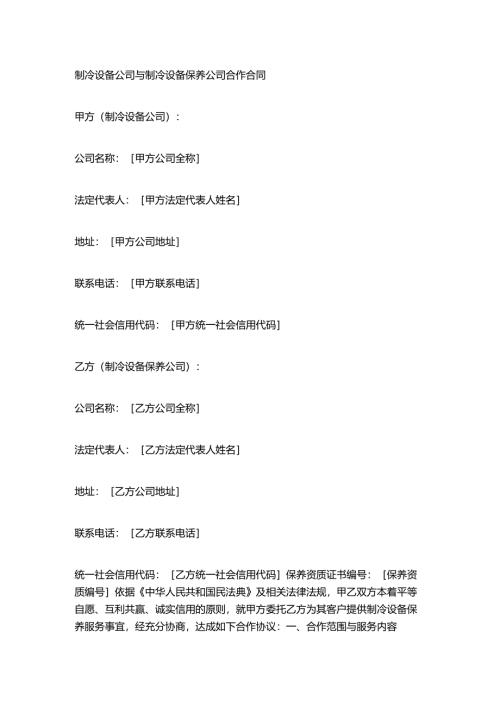 制冷设备公司与制冷设备保养公司合作合同

甲方（制冷设备公司）：

公司名称：［甲方公司全称］

法定代表人：［甲方法定代表人姓名］

地址：［甲方公司地址］

联系电话：［甲方联系电话］

统一社会信用代码：［甲方统一社会信用代码］

乙方（制冷设备保养公司）：

公司名称：［乙方公司全称］

法定代表人：［乙方法定代表人姓名］

地址：［乙方公司地址］

联系电话：［乙方联系电话］

统一社会信用代码：［乙方统一社会信用代码］保养资质证书编号：［保养资质编号］依据《中华人民共和国民法典》及相关法律法规，甲乙双方本着平等自愿、互利共赢、诚实信用的原则，就甲方委托乙方为其客户提供制冷设备保养服务事宜，经充分协商，达成如下合作协议：一、合作范围与服务内容